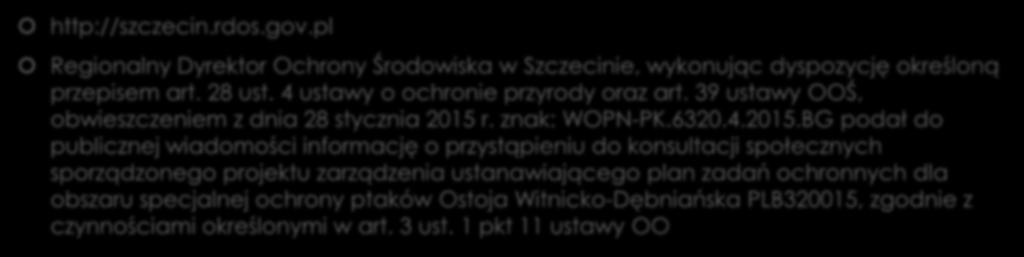 http://szczecin.rdos.gov.pl

Regionalny Dyrektor Ochrony Środowiska w Szczecinie, wykonując dyspozycję określoną przepisem art. 28 ust. 4 ustawy o ochronie przyrody oraz art. 39 ustawy OOŚ, obwieszczeniem z dnia 28 stycznia 2015 r. znak: WOPN-PK.6320.4.2015.BG podał do publicznej wiadomości informację o przystąpieniu do konsultacji społecznych sporządzonego projektu zarządzenia ustanawiającego plan zadań ochronnych dla obszaru specjalnej ochrony ptaków Ostoja Witnicko-Dębniańska PLB320015, zgodnie z czynnościami określonymi w art. 3 ust. 1 pkt 11 ustawy OO